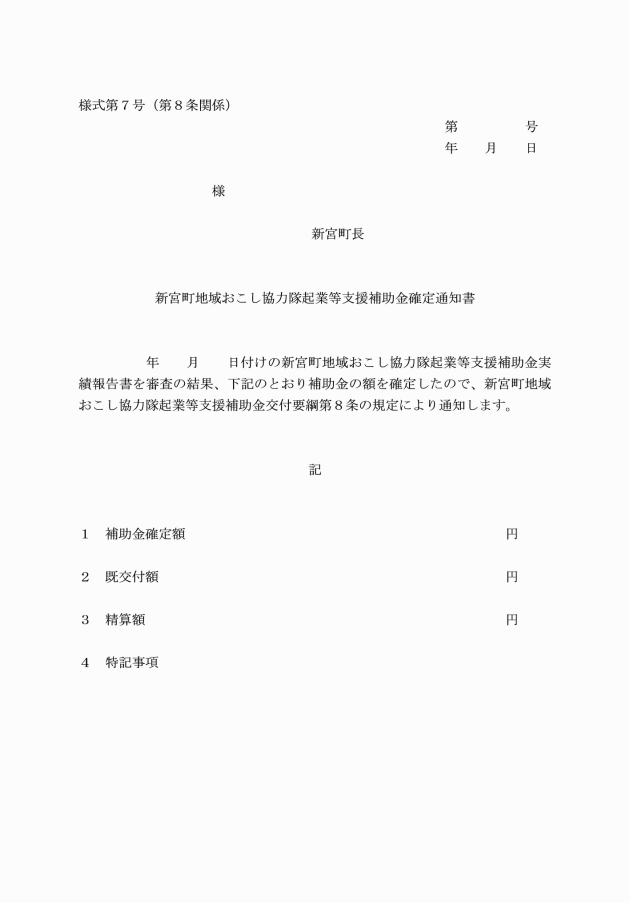 様式第７号（第８条関係）

第　　　　号
年　　月　　日

様

新宮町長

新宮町地域おこし協力隊起業等支援補助金確定通知書

年　　月　　日付けの新宮町地域おこし協力隊起業等支援補助金実績報告書を審査の結果、下記のとおり補助金の額を確定したので、新宮町地域おこし協力隊起業等支援補助金交付要綱第８条の規定により通知します。

記

１　補助金確定額　　　　　　　　円

２　既交付額　　　　　　　　円

３　精算額　　　　　　　　円

４　特記事項